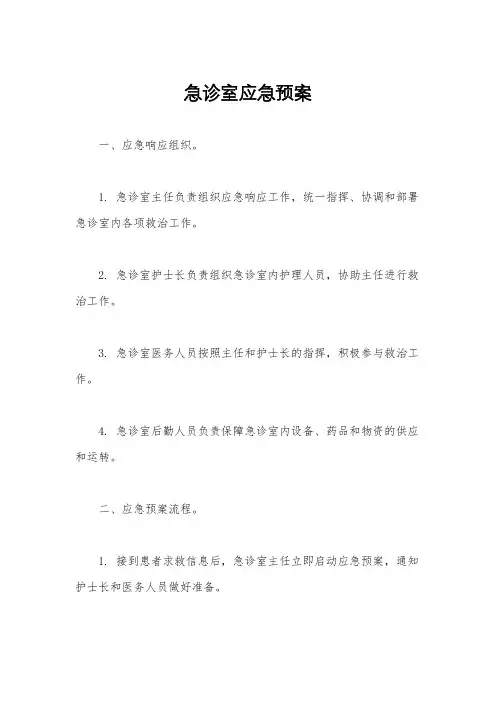 急诊室应急预案

一、应急响应组织。

1. 急诊室主任负责组织应急响应工作，统一指挥、协调和部署急诊室内各项救治工作。

2. 急诊室护士长负责组织急诊室内护理人员，协助主任进行救治工作。

3. 急诊室医务人员按照主任和护士长的指挥，积极参与救治工作。

4. 急诊室后勤人员负责保障急诊室内设备、药品和物资的供应和运转。

二、应急预案流程。

1. 接到患者求救信息后，急诊室主任立即启动应急预案，通知护士长和医务人员做好准备。